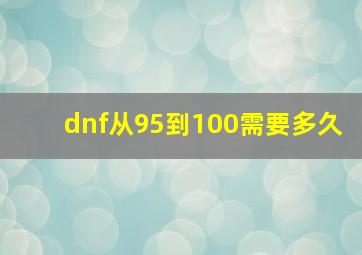 dnf从95到100需要多久